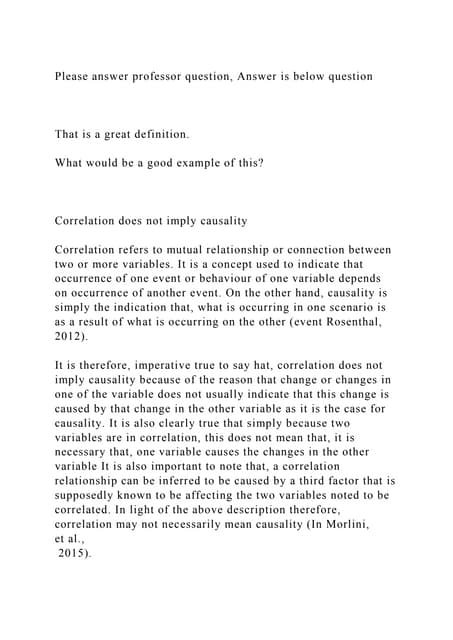 Please answer professor question, Answer is below question

That is a great definition.

What would be a good example of this?

Correlation does not imply causality

Correlation refers to mutual relationship or connection between two or more variables. It is a concept used to indicate that occurrence of one event or behaviour of one variable depends on occurrence of another event. On the other hand, causality is simply the indication that, what is occurring in one scenario is as a result of what is occurring on the other (event Rosenthal, 2012).

It is therefore, imperative true to say hat, correlation does not imply causality because of the reason that change or changes in one of the variable does not usually indicate that this change is caused by that change in the other variable as it is the case for causality. It is also clearly true that simply because two variables are in correlation, this does not mean that, it is necessary that, one variable causes the changes in the other variable It is also important to note that, a correlation relationship can be inferred to be caused by a third factor that is supposedly known to be affecting the two variables noted to be correlated. In light of the above description therefore, correlation may not necessarily mean causality (In Morlini, et al., 2015).